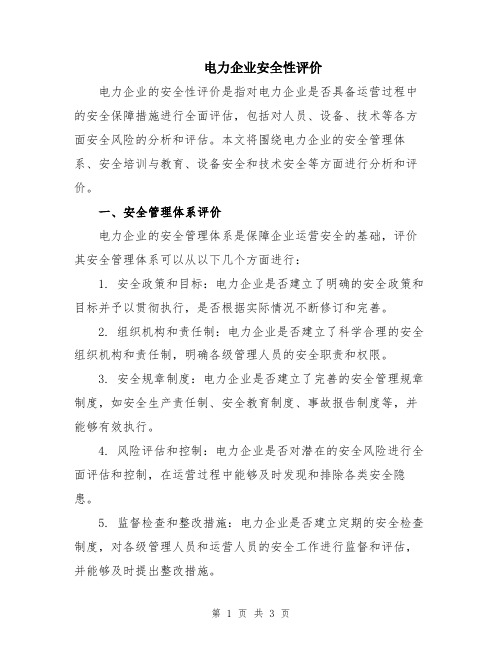 电力企业安全性评价

电力企业的安全性评价是指对电力企业是否具备运营过程中的安全保障措施进行全面评估，包括对人员、设备、技术等各方面安全风险的分析和评估。本文将围绕电力企业的安全管理体系、安全培训与教育、设备安全和技术安全等方面进行分析和评价。

一、安全管理体系评价

电力企业的安全管理体系是保障企业运营安全的基础，评价其安全管理体系可以从以下几个方面进行：

1. 安全政策和目标：电力企业是否建立了明确的安全政策和目标并予以贯彻执行，是否根据实际情况不断修订和完善。

2. 组织机构和责任制：电力企业是否建立了科学合理的安全组织机构和责任制，明确各级管理人员的安全职责和权限。

3. 安全规章制度：电力企业是否建立了完善的安全管理规章制度，如安全生产责任制、安全教育制度、事故报告制度等，并能够有效执行。

4. 风险评估和控制：电力企业是否对潜在的安全风险进行全面评估和控制，在运营过程中能够及时发现和排除各类安全隐患。

5. 监督检查和整改措施：电力企业是否建立定期的安全检查制度，对各级管理人员和运营人员的安全工作进行监督和评估，并能够及时提出整改措施。

第 1 页 共 3 页